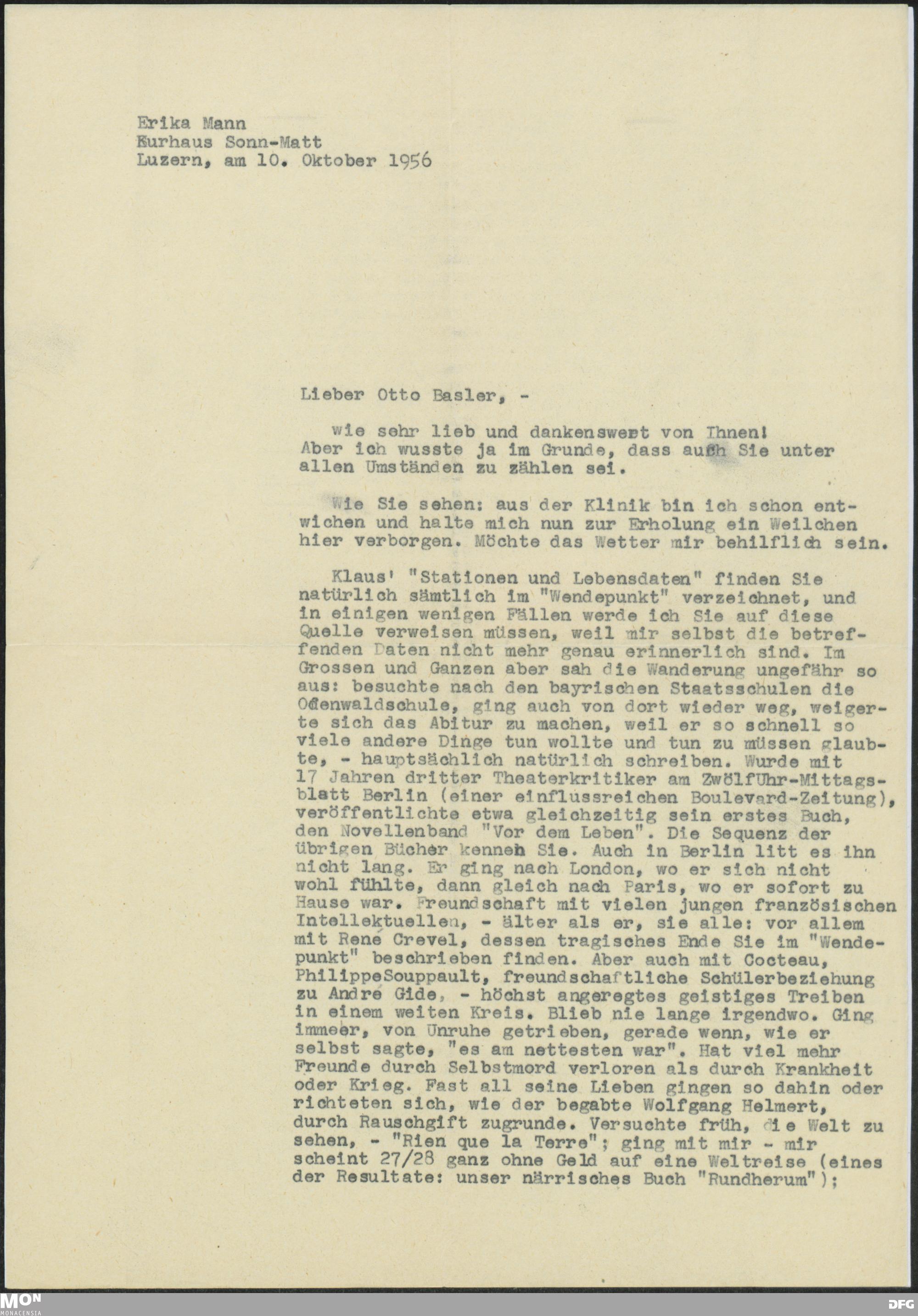 Erika Mann
Kurhaus Sonn-Matt
Luzern, am 10. Oktober 1956

Lieber Otto Basler, -

wie sehr lieb und dankenswert von Ihnen! Aber ich wusste ja im Grunde, dass auch Sie unter allen Umständen zu zählen sei.

Wie Sie sehen: aus der Klinik bin ich schon entwichen und halte mich nun zur Erholung ein Weilchen hier verborgen. Möchte das Wetter mir behilflich sein.

Klaus' "Stationen und Lebensdaten" finden Sie natürlich sämtlich im "Wendepunkt" verzeichnet, und in einigen wenigen Fällen werde ich Sie auf diese Quelle verweisen müssen, weil mir selbst die betreffenden Daten nicht mehr genau erinnerlich sind. Im Grossen und Ganzen aber sah die Wanderung ungefähr so aus: besuchte nach den bayrischen Staatsschulen die Odenwaldschule, ging auch von dort wieder weg, weigerte sich das Abitur zu machen, weil er so schnell so viele andere Dinge tun wollte und tun zu müssen glaubte, - hauptsächlich natürlich schreiben. Wurde mit 17 Jahren dritter Theaterkritiker am ZwölfUhr-Mittagsblatt Berlin (einer einflussreichen Boulevard-Zeitung), veröffentlichte etwa gleichzeitig sein erstes Buch, den Novellenband "Vor dem Leben". Die Sequenz der übrigen Bücher kennen Sie. Auch in Berlin litt es ihn nicht lang. Er ging nach London, wo er sich nicht wohl fühlte, dann gleich nach Paris, wo er sofort zu Hause war. Freundschaft mit vielen jungen französischen Intellektuellen, - älter als er, sie alle: vor allem mit René Crevel, dessen tragisches Ende Sie im "Wendepunkt" beschrieben finden. Aber auch mit Cocteau, PhilippeSouppault, freundschaftliche Schülerbeziehung zu André Gide, - höchst angeregtes geistiges Treiben in einem weiten Kreis. Blieb nie lange irgendwo. Ging immeer, von Unruhe getrieben, gerade wenn, wie er selbst sagte, "es am nettesten war". Hat viel mehr Freunde durch Selbstmord verloren als durch Krankheit oder Krieg. Fast all seine Lieben gingen so dahin oder richteten sich, wie der begabte Wolfgang Helmert, durch Rauschgift zugrunde. Versuchte früh, die Welt zu sehen, - "Rien que la Terre"; ging mit mir - mir scheint 27/28 ganz ohne Geld auf eine Weltreise (eines der Resultate: unser närrisches Buch "Rundherum");

MON
MONACENSIA
DFG